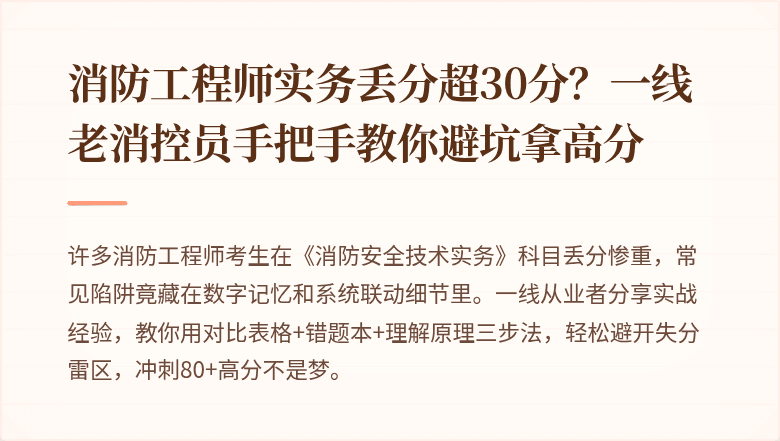 消防工程师实务丢分超30分？一线老消控员手把手教你避坑拿高分

许多消防工程师考生在《消防安全技术实务》科目丢分惨重，常见陷阱竟藏在数字记忆和系统联动细节里。一线从业者分享实战经验，教你用对比表格+错题本+理解原理三步法，轻松避开失分雷区，冲刺80+高分不是梦。